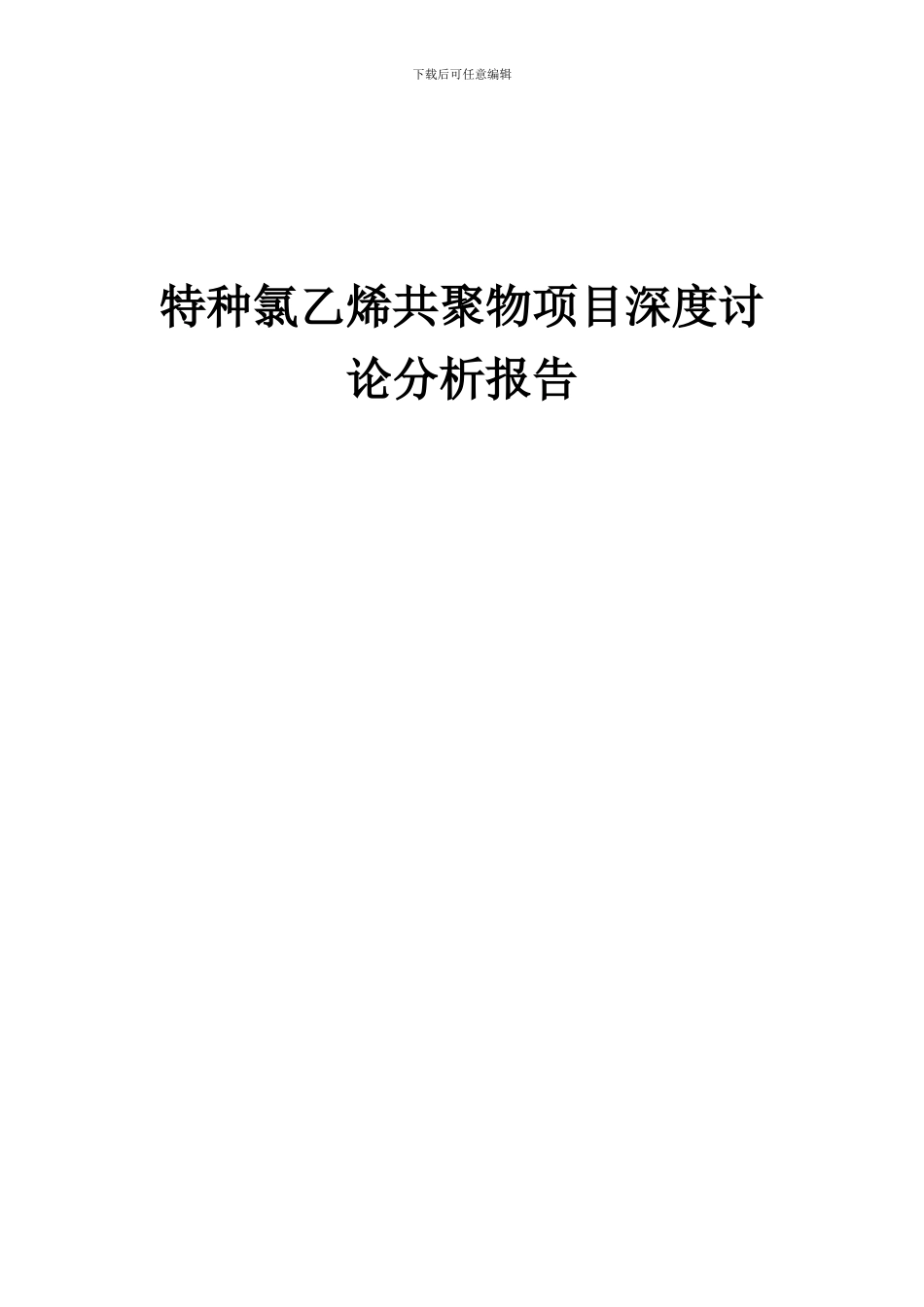 下载后可任意编辑

特种氯乙烯共聚物项目深度讨论分析报告